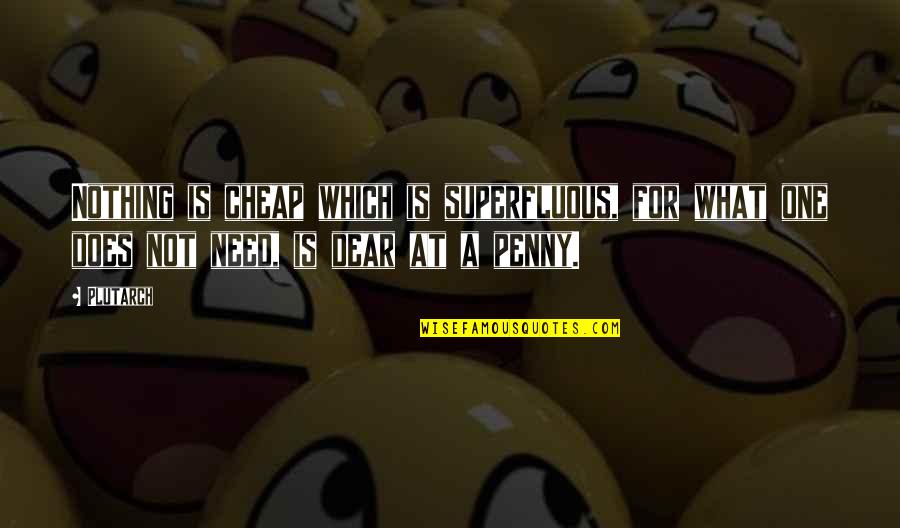 NOTHING IS CHEAP WHICH IS SUPERFLUOUS, FOR WHAT ONE DOES NOT NEED, IS DEAR AT A PENNY.

PLUTARCH

WISEFAMOUSQUOTES.COM